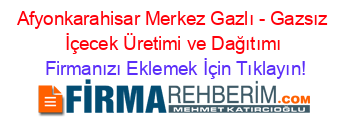 Afyonkarahisar Merkez Gazlı - Gazsız İçecek Üretimi ve Dağıtımı

Firmanızı Eklemek İçin Tıklayın!

FİRMAREHBERİM.COM
MEHMET KATIRCIOĞLU